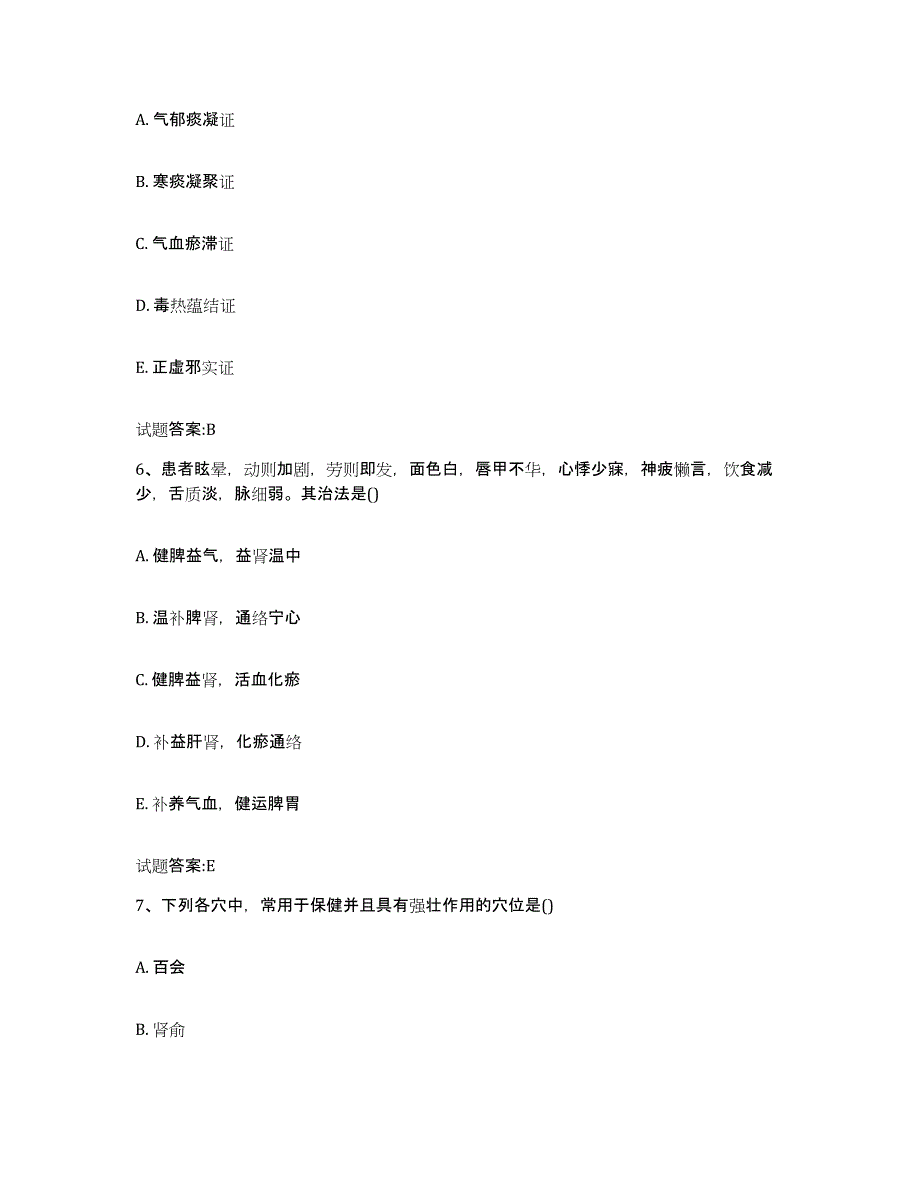 A. 气郁痰凝证

B. 寒痰凝聚证

C. 气血瘀滞证

D. 毒热蕴结证

E. 正虚邪实证

试题答案:B

6、患者眩晕，动则加剧，劳则即发，面色白，唇甲不华，心悸少寐，神疲懒言，饮食减少，舌质淡，脉细弱。其治法是()

A. 健脾益气，益肾温中

B. 温补脾肾，通络宁心

C. 健脾益肾，活血化瘀

D. 补益肝肾，化瘀通络

E. 补养气血，健运脾胃

试题答案:E

7、下列各穴中，常用于保健并且具有强壮作用的穴位是()

A. 百会

B. 肾俞